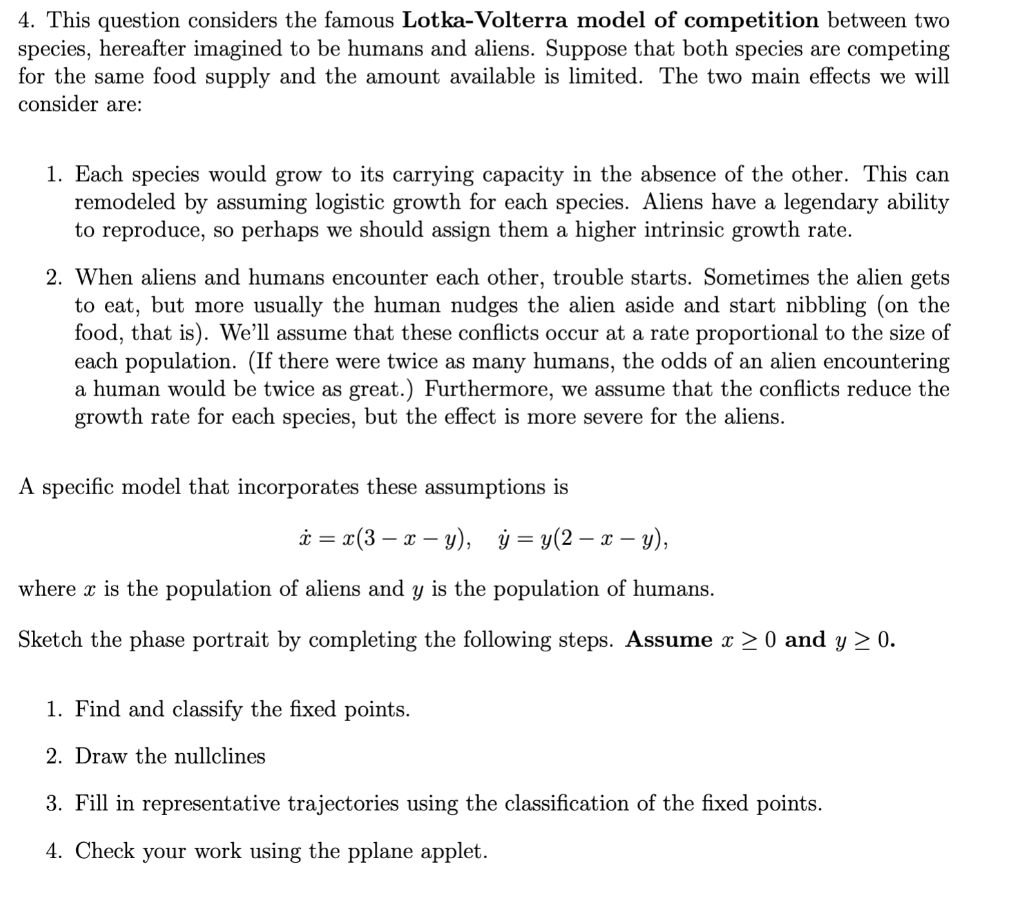 4. This question considers the famous **Lotka-Volterra model of competition** between two species, hereafter imagined to be humans and aliens. Suppose that both species are competing for the same food supply and the amount available is limited. The two main effects we will consider are:

1. Each species would grow to its carrying capacity in the absence of the other. This can remodeled by assuming logistic growth for each species. Aliens have a legendary ability to reproduce, so perhaps we should assign them a higher intrinsic growth rate.

2. When aliens and humans encounter each other, trouble starts. Sometimes the alien gets to eat, but more usually the human nudges the alien aside and start nibbling (on the food, that is). We'll assume that these conflicts occur at a rate proportional to the size of each population. (If there were twice as many humans, the odds of an alien encountering a human would be twice as great.) Furthermore, we assume that the conflicts reduce the growth rate for each species, but the effect is more severe for the aliens.

A specific model that incorporates these assumptions is

$\dot{x} = x(3 - x - y), \quad \dot{y} = y(2 - x - y),$

where $x$ is the population of aliens and $y$ is the population of humans.

Sketch the phase portrait by completing the following steps. **Assume $x \geq 0$ and $y \geq 0$.**

1. Find and classify the fixed points.

2. Draw the nullclines

3. Fill in representative trajectories using the classification of the fixed points.

4. Check your work using the pplane applet.